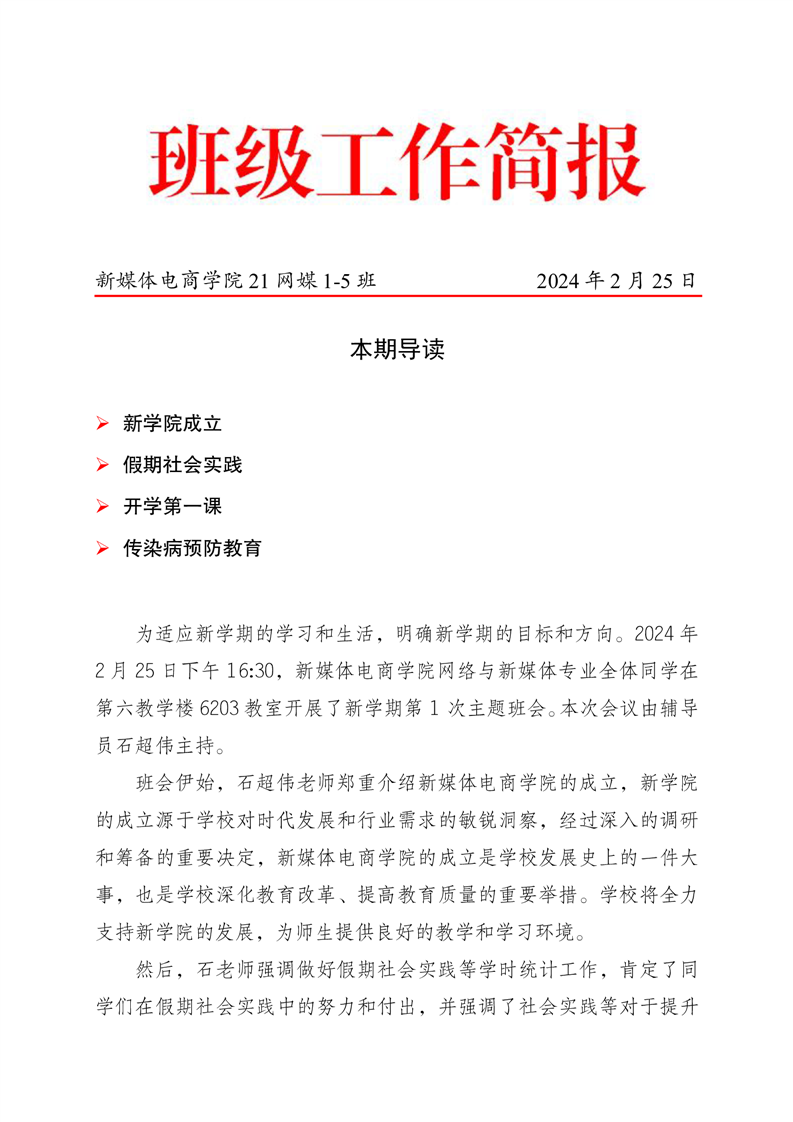 班级工作简报

新媒体电商学院 21 网媒 1-5 班 2024 年 2 月 25 日

本期导读

➢ 新学院成立
➢ 假期社会实践
➢ 开学第一课
➢ 传染病预防教育

为适应新学期的学习和生活，明确新学期的目标和方向。2024 年 2 月 25 日下午 16:30，新媒体电商学院网络与新媒体专业全体同学在第六教学楼 6203 教室开展了新学期第 1 次主题班会。本次会议由辅导员石超伟主持。

班会伊始，石超伟老师郑重介绍新媒体电商学院的成立，新学院的成立源于学校对时代发展和行业需求的敏锐洞察，经过深入的调研和筹备的重要决定，新媒体电商学院的成立是学校发展史上的一件大事，也是学校深化教育改革、提高教育质量的重要举措。学校将全力支持新学院的发展，为师生提供良好的教学和学习环境。

然后，石老师强调做好假期社会实践等学时统计工作，肯定了同学们在假期社会实践中的努力和付出，并强调了社会实践等对于提升